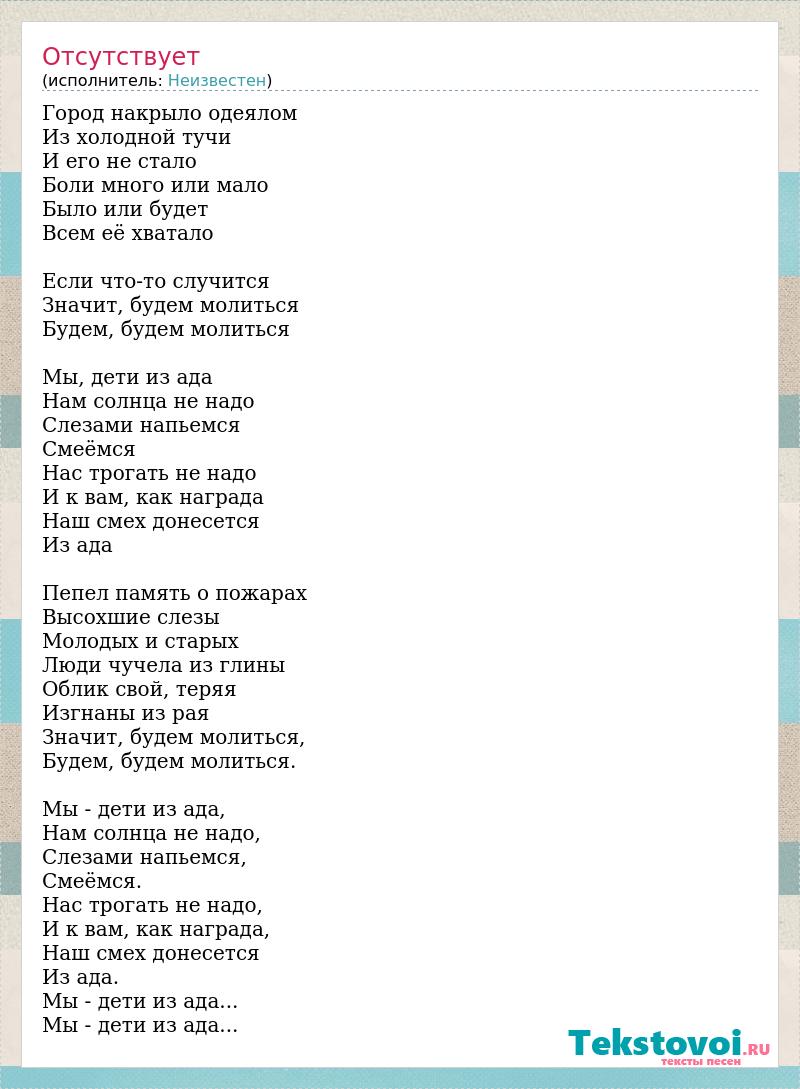 Отсутствует
(исполнитель: Неизвестен)

Город накрыло одеялом
Из холодной тучи
И его не стало
Боли много или мало
Было или будет
Всем её хватало

Если что-то случится
Значит, будем молиться
Будем, будем молиться

Мы, дети из ада
Нам солнца не надо
Слезами напьемся
Смеёмся
Нас трогать не надо
И к вам, как награда
Наш смех донесется
Из ада

Пепел память о пожарах
Высохшие слезы
Молодых и старых
Люди чучела из глины
Облик свой, теряя
Изгнаны из рая
Значит, будем молиться,
Будем, будем молиться.

Мы - дети из ада,
Нам солнца не надо,
Слезами напьемся,
Смеёмся.
Нас трогать не надо,
И к вам, как награда,
Наш смех донесется
Из ада.
Мы - дети из ада...
Мы - дети из ада...

Tekstovoi.RU
тексты песен